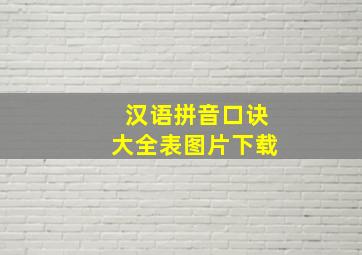 汉语拼音口诀
大全表图片下载